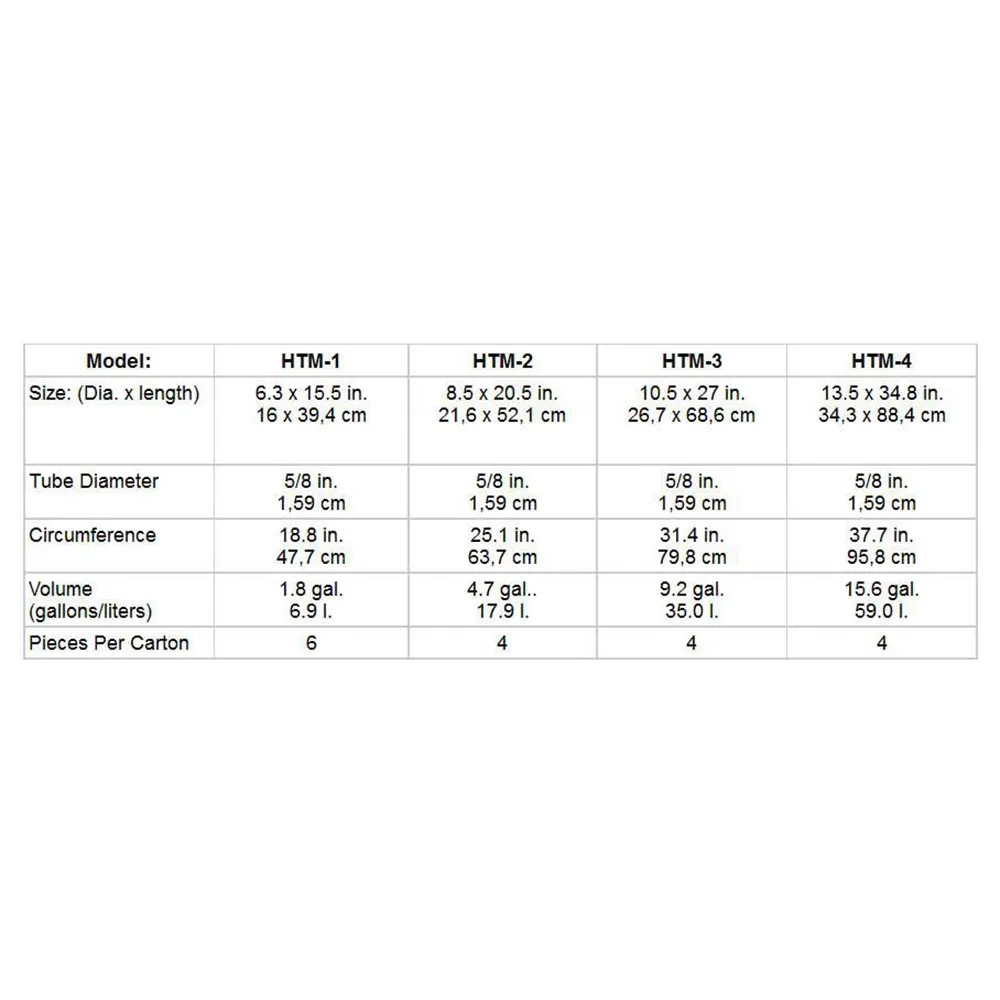 | Model: | HTM-1 | HTM-2 | HTM-3 | HTM-4 |
|---|---|---|---|---|
| Size: (Dia. x length) | 6.3 x 15.5 in. 16 x 39,4 cm | 8.5 x 20.5 in. 21,6 x 52,1 cm | 10.5 x 27 in. 26,7 x 68,6 cm | 13.5 x 34.8 in. 34,3 x 88,4 cm |
| Tube Diameter | 5/8 in. 1,59 cm | 5/8 in. 1,59 cm | 5/8 in. 1,59 cm | 5/8 in. 1,59 cm |
| Circumference | 18.8 in. 47,7 cm | 25.1 in. 63,7 cm | 31.4 in. 79,8 cm | 37.7 in. 95,8 cm |
| Volume (gallons/liters) | 1.8 gal. 6.9 l. | 4.7 gal.. 17.9 l. | 9.2 gal. 35.0 l. | 15.6 gal. 59.0 l. |
| Pieces Per Carton | 6 | 4 | 4 | 4 |